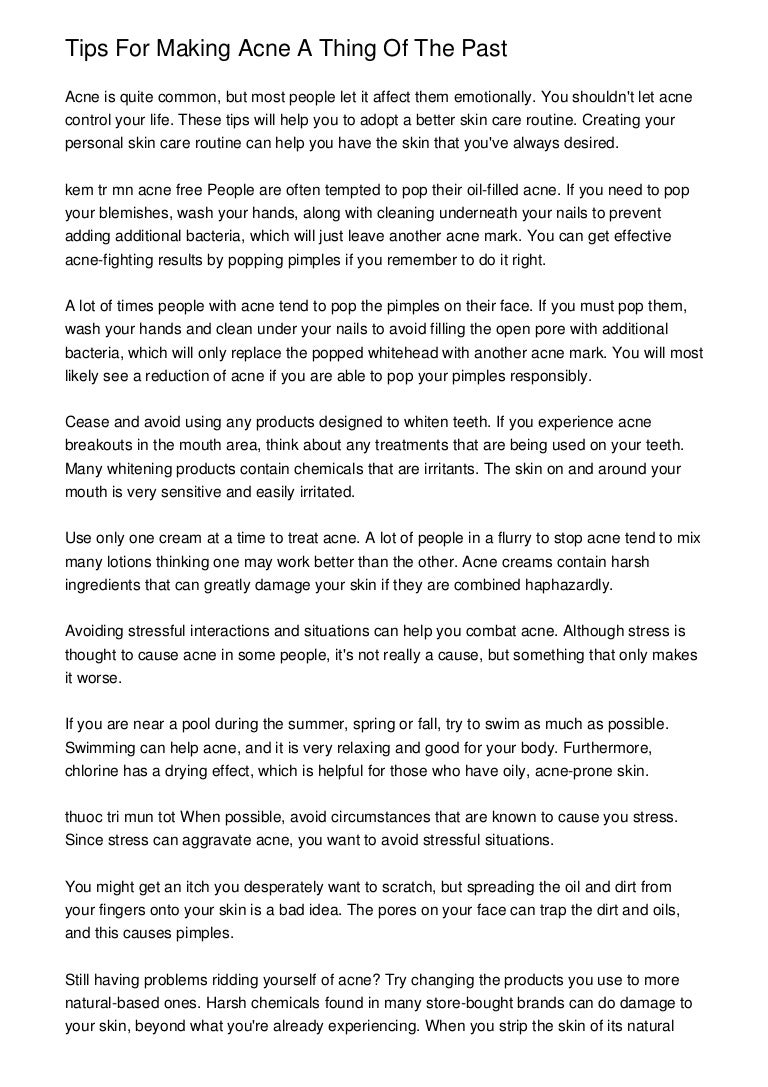 Tips For Making Acne A Thing Of The Past

Acne is quite common, but most people let it affect them emotionally. You shouldn't let acne control your life. These tips will help you to adopt a better skin care routine. Creating your personal skin care routine can help you have the skin that you've always desired.

kem tr mn acne free People are often tempted to pop their oil-filled acne. If you need to pop your blemishes, wash your hands, along with cleaning underneath your nails to prevent adding additional bacteria, which will just leave another acne mark. You can get effective acne-fighting results by popping pimples if you remember to do it right.

A lot of times people with acne tend to pop the pimples on their face. If you must pop them, wash your hands and clean under your nails to avoid filling the open pore with additional bacteria, which will only replace the popped whitehead with another acne mark. You will most likely see a reduction of acne if you are able to pop your pimples responsibly.

Cease and avoid using any products designed to whiten teeth. If you experience acne breakouts in the mouth area, think about any treatments that are being used on your teeth. Many whitening products contain chemicals that are irritants. The skin on and around your mouth is very sensitive and easily irritated.

Use only one cream at a time to treat acne. A lot of people in a flurry to stop acne tend to mix many lotions thinking one may work better than the other. Acne creams contain harsh ingredients that can greatly damage your skin if they are combined haphazardly.

Avoiding stressful interactions and situations can help you combat acne. Although stress is thought to cause acne in some people, it's not really a cause, but something that only makes it worse.

If you are near a pool during the summer, spring or fall, try to swim as much as possible. Swimming can help acne, and it is very relaxing and good for your body. Furthermore, chlorine has a drying effect, which is helpful for those who have oily, acne-prone skin.

thuoc tri mun tot When possible, avoid circumstances that are known to cause you stress. Since stress can aggravate acne, you want to avoid stressful situations.

You might get an itch you desperately want to scratch, but spreading the oil and dirt from your fingers onto your skin is a bad idea. The pores on your face can trap the dirt and oils, and this causes pimples.

Still having problems ridding yourself of acne? Try changing the products you use to more natural-based ones. Harsh chemicals found in many store-bought brands can do damage to your skin, beyond what you're already experiencing. When you strip the skin of its natural